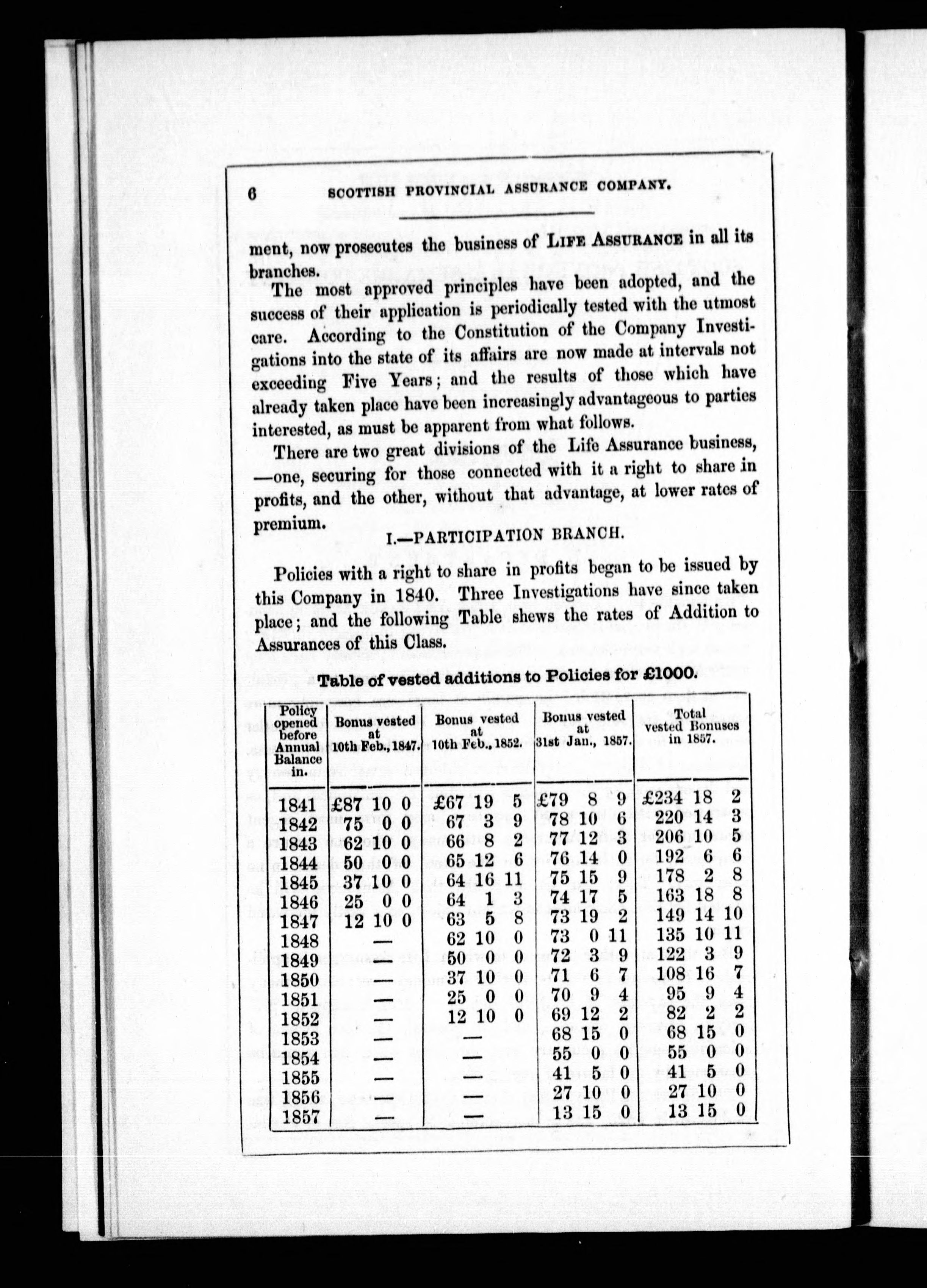 6 SCOTTISH PROVINCIAL ASSURANCE COMPANY.

ment, now prosecutes the business of LIFE ASSURANCE in all its branches.

The most approved principles have been adopted, and the success of their application is periodically tested with the utmost care. According to the Constitution of the Company Investigations into the state of its affairs are now made at intervals not exceeding Five Years; and the results of those which have already taken place have been increasingly advantageous to parties interested, as must be apparent from what follows.

There are two great divisions of the Life Assurance business, —one, securing for those connected with it a right to share in profits, and the other, without that advantage, at lower rates of premium.

I.—PARTICIPATION BRANCH.

Policies with a right to share in profits began to be issued by this Company in 1840. Three Investigations have since taken place; and the following Table shews the rates of Addition to Assurances of this Class.

Table of vested additions to Policies for £1000.

| Policy opened before Annual Balance in. | Bonus vested at 10th Feb., 1847. | Bonus vested at 10th Feb., 1852. | Bonus vested at 31st Jan., 1857. | Total vested Bonuses in 1857. |
|---|---|---|---|---|
| 1841 | £87 10 0 | £67 19 5 | £79 8 9 | £234 18 2 |
| 1842 | 75 0 0 | 67 3 9 | 78 10 6 | 220 14 3 |
| 1843 | 62 10 0 | 66 8 2 | 77 12 3 | 206 10 5 |
| 1844 | 50 0 0 | 65 12 6 | 76 14 0 | 192 6 6 |
| 1845 | 37 10 0 | 64 16 11 | 75 15 9 | 178 2 8 |
| 1846 | 25 0 0 | 64 1 3 | 74 17 5 | 163 18 8 |
| 1847 | 12 10 0 | 63 5 8 | 73 19 2 | 149 14 10 |
| 1848 | — | 62 10 0 | 73 0 11 | 135 10 11 |
| 1849 | — | 50 0 0 | 72 3 9 | 122 3 9 |
| 1850 | — | 37 10 0 | 71 6 7 | 108 16 7 |
| 1851 | — | 25 0 0 | 70 9 4 | 95 9 4 |
| 1852 | — | 12 10 0 | 69 12 2 | 82 2 2 |
| 1853 | — | — | 68 15 0 | 68 15 0 |
| 1854 | — | — | 55 0 0 | 55 0 0 |
| 1855 | — | — | 41 5 0 | 41 5 0 |
| 1856 | — | — | 27 10 0 | 27 10 0 |
| 1857 | — | — | 13 15 0 | 13 15 0 |